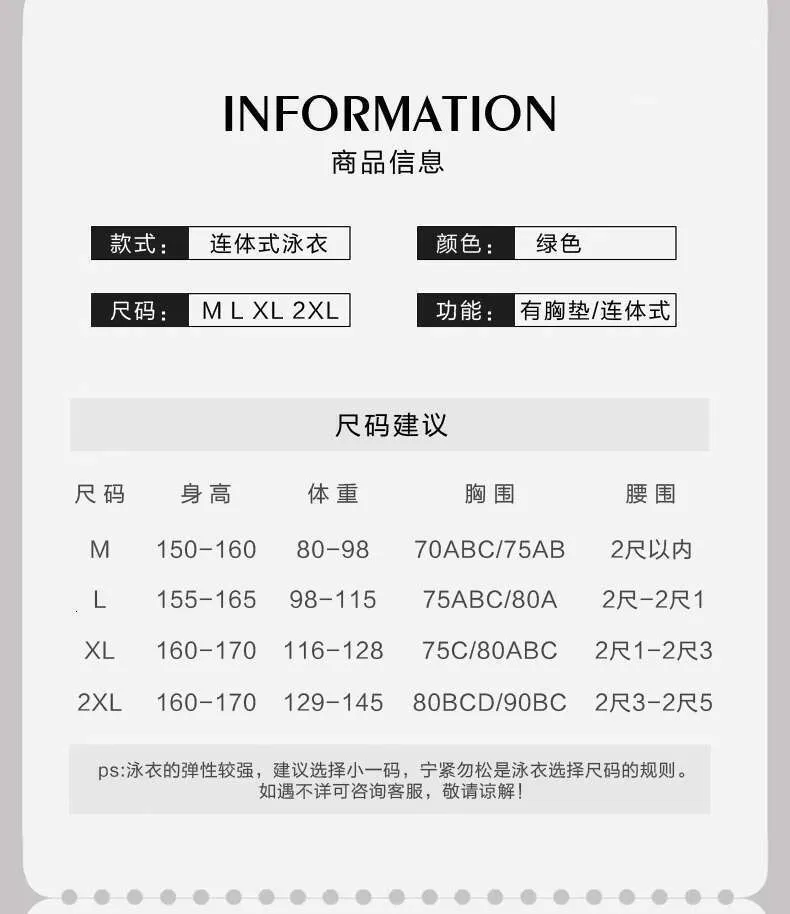 INFORMATION
商品信息

款式： 连体式泳衣
颜色： 绿色
尺码： M L XL 2XL
功能： 有胸垫/连体式

尺码建议

| 尺码 | 身高 | 体重 | 胸围 | 腰围 |
|---|---|---|---|---|
| M | 150-160 | 80-98 | 70ABC/75AB | 2尺以内 |
| L | 155-165 | 98-115 | 75ABC/80A | 2尺-2尺1 |
| XL | 160-170 | 116-128 | 75C/80ABC | 2尺1-2尺3 |
| 2XL | 160-170 | 129-145 | 80BCD/90BC | 2尺3-2尺5 |

ps:泳衣的弹性较强，建议选择小一码，宁紧勿松是泳衣选择尺码的规则。如遇不详可咨询客服，敬请谅解！